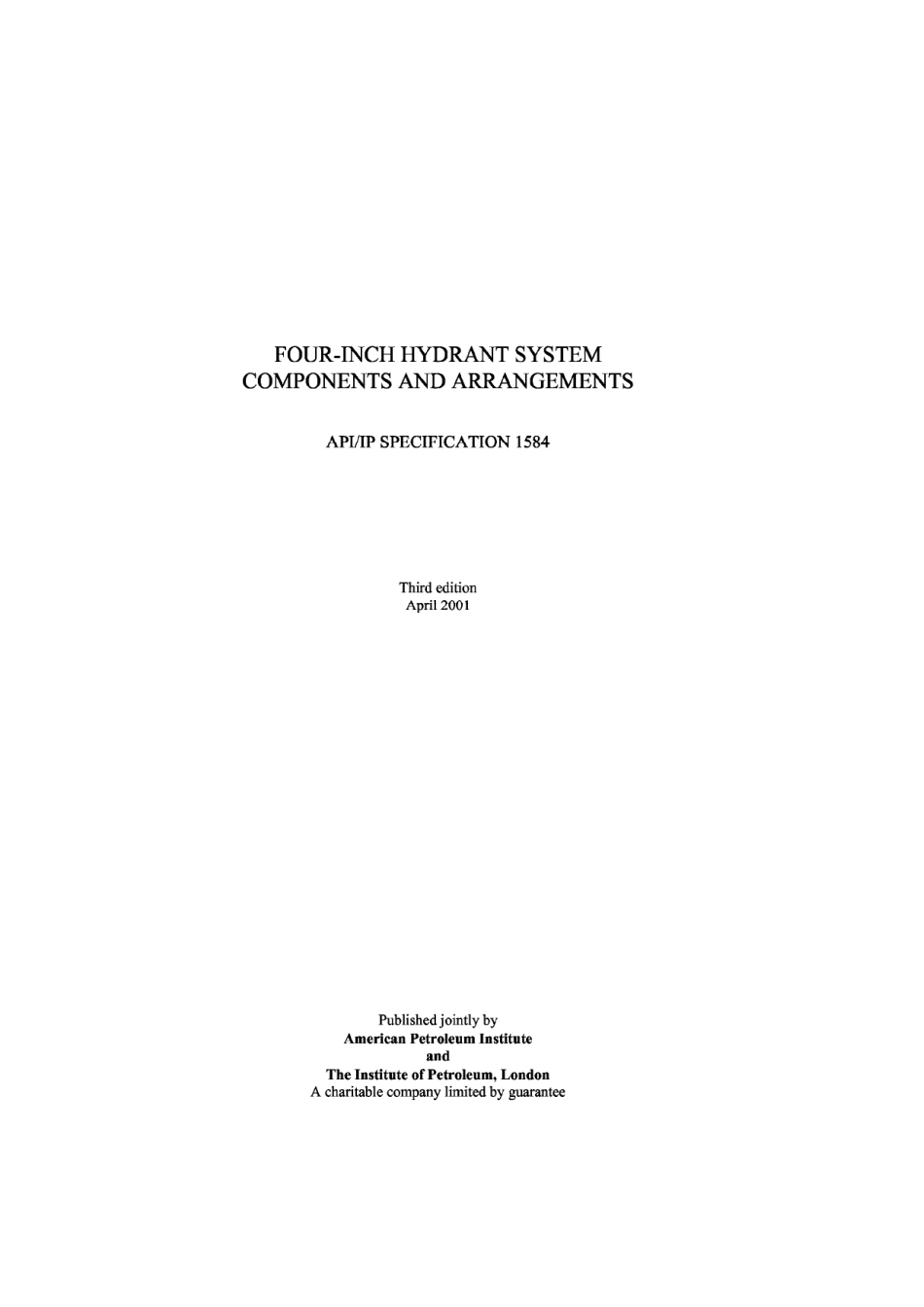 FOUR-INCH HYDRANT SYSTEM
COMPONENTS AND ARRANGEMENTS

API/IP SPECIFICATION 1584

Third edition
April 2001

Published jointly by
American Petroleum Institute
and
The Institute of Petroleum, London
A charitable company limited by guarantee